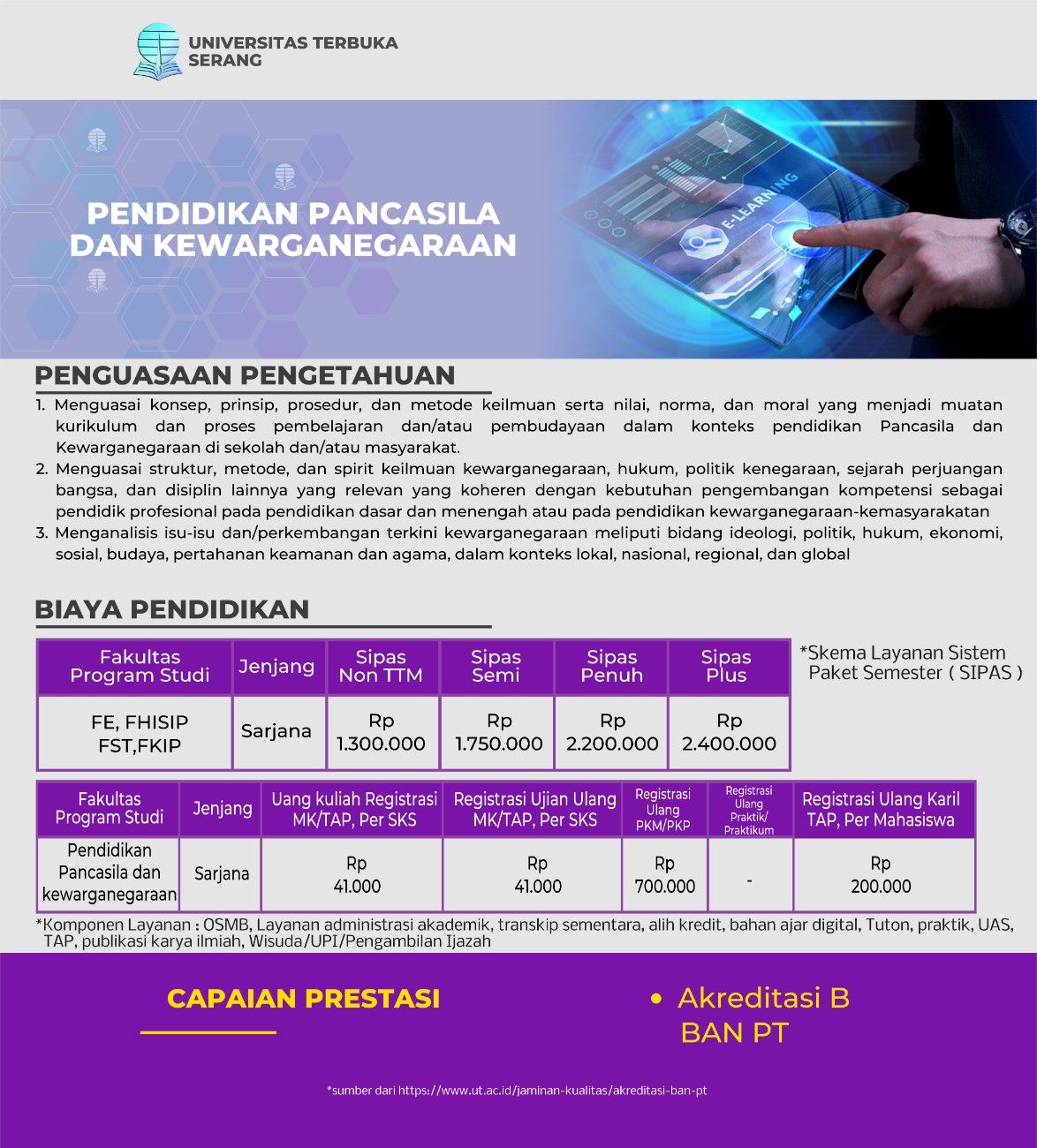 UNIVERSITAS TERBUKA
SERANG

PENDIDIKAN PANCASILA DAN KEWARGANEGARAAN

E-LEARNING

PENGUASAAN PENGETAHUAN

1. Menguasai konsep, prinsip, prosedur, dan metode keilmuan serta nilai, norma, dan moral yang menjadi muatan kurikulum dan proses pembelajaran dan/atau pembudayaan dalam konteks pendidikan Pancasila dan Kewarganegaraan di sekolah dan/atau masyarakat.
2. Menguasai struktur, metode, dan spirit keilmuan kewarganegaraan, hukum, politik kenegaraan, sejarah perjuangan bangsa, dan disiplin lainnya yang relevan yang koheren dengan kebutuhan pengembangan kompetensi sebagai pendidik profesional pada pendidikan dasar dan menengah atau pada pendidikan kewarganegaraan-kemasyarakatan
3. Menganalisis isu-isu dan/perkembangan terkini kewarganegaraan meliputi bidang ideologi, politik, hukum, ekonomi, sosial, budaya, pertahanan keamanan dan agama, dalam konteks lokal, nasional, regional, dan global

BIAYA PENDIDIKAN

| Fakultas Program Studi | Jenjang | Sipas Non TTM | Sipas Semi | Sipas Penuh | Sipas Plus |
|---|---|---|---|---|---|
| FE, FHISIP FST,FKIP | Sarjana | Rp 1.300.000 | Rp 1.750.000 | Rp 2.200.000 | Rp 2.400.000 |

*Skema Layanan Sistem Paket Semester ( SIPAS )

| Fakultas Program Studi | Jenjang | Uang kuliah Registrasi MK/TAP, Per SKS | Registrasi Ujian Ulang MK/TAP, Per SKS | Registrasi Ulang PKM/PKP | Registrasi Ulang Praktik/ Praktikum | Registrasi Ulang Karil TAP, Per Mahasiswa |
|---|---|---|---|---|---|---|
| Pendidikan Pancasila dan kewarganegaraan | Sarjana | Rp 41.000 | Rp 41.000 | Rp 700.000 | - | Rp 200.000 |

*Komponen Layanan : OSMB, Layanan administrasi akademik, transkip sementara, alih kredit, bahan ajar digital, Tuton, praktik, UAS, TAP, publikasi karya ilmiah, Wisuda/UPI/Pengambilan Ijazah

CAPAIAN PRESTASI

• Akreditasi B BAN PT

*sumber dari https://www.ut.ac.id/jaminan-kualitas/akreditasi-ban-pt